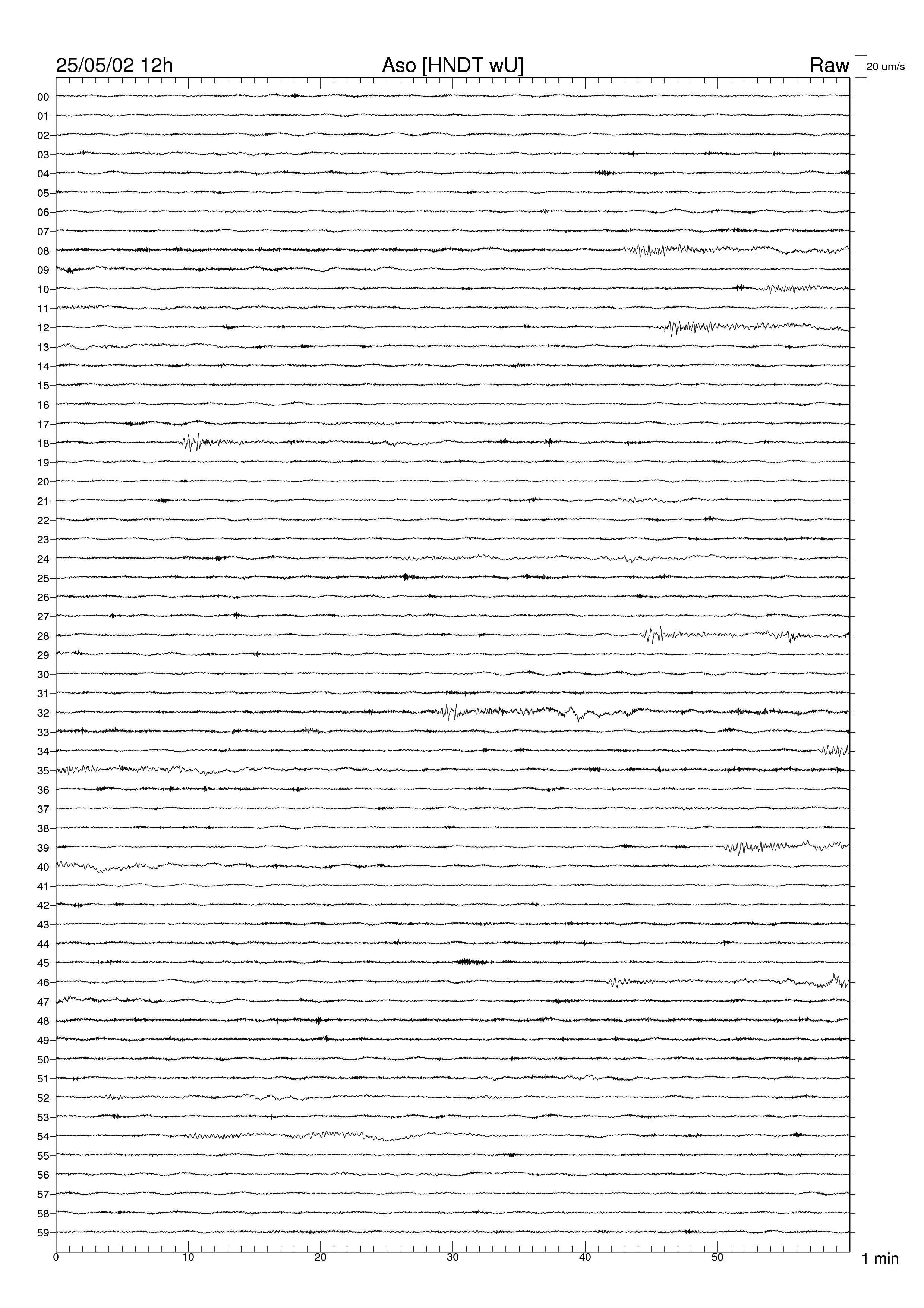 25/05/02 12h
Aso [HNDT wU]
Raw
20 um/s

00
01
02
03
04
05
06
07
08
09
10
11
12
13
14
15
16
17
18
19
20
21
22
23
24
25
26
27
28
29
30
31
32
33
34
35
36
37
38
39
40
41
42
43
44
45
46
47
48
49
50
51
52
53
54
55
56
57
58
59

0
10
20
30
40
50
1 min